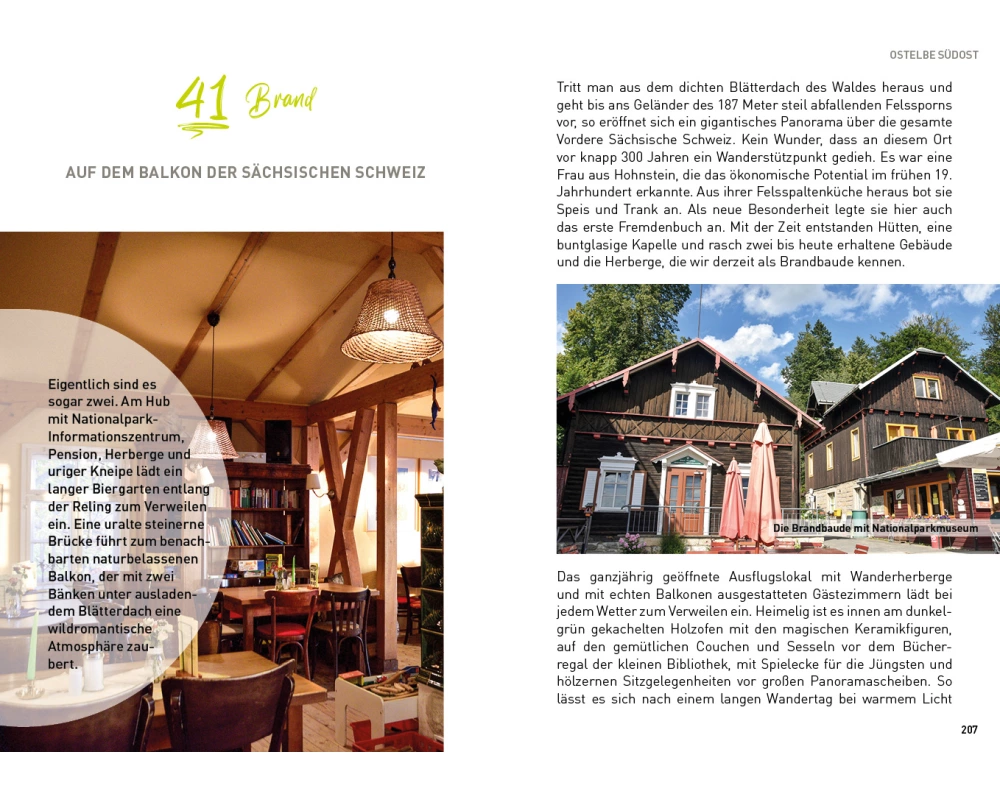 41 Brand

AUF DEM BALKON DER SÄCHSISCHEN SCHWEIZ

Eigentlich sind es sogar zwei. Am Hub mit Nationalpark-Informationszentrum, Pension, Herberge und uriger Kneipe lädt ein langer Biergarten entlang der Reling zum Verweilen ein. Eine uralte steinerne Brücke führt zum benachbarten naturbelassenen Balkon, der mit zwei Bänken unter ausladendem Blätterdach eine wildromantische Atmosphäre zaubert.

OSTELBE SÜDOST

Tritt man aus dem dichten Blätterdach des Waldes heraus und geht bis ans Geländer des 187 Meter steil abfallenden Felssporns vor, so eröffnet sich ein gigantisches Panorama über die gesamte Vordere Sächsische Schweiz. Kein Wunder, dass an diesem Ort vor knapp 300 Jahren ein Wanderstützpunkt gedieh. Es war eine Frau aus Hohnstein, die das ökonomische Potential im frühen 19. Jahrhundert erkannte. Aus ihrer Felsspaltenküche heraus bot sie Speis und Trank an. Als neue Besonderheit legte sie hier auch das erste Fremdenbuch an. Mit der Zeit entstanden Hütten, eine buntglasige Kapelle und rasch zwei bis heute erhaltene Gebäude und die Herberge, die wir derzeit als Brandbaude kennen.

Die Brandbaude mit Nationalparkmuseum

Das ganzjährig geöffnete Ausflugslokal mit Wanderherberge und mit echten Balkonen ausgestatteten Gästezimmern lädt bei jedem Wetter zum Verweilen ein. Heimelig ist es innen am dunkelgrün gekachelten Holzofen mit den magischen Keramikfiguren, auf den gemütlichen Couchen und Sesseln vor dem Bücherregal der kleinen Bibliothek, mit Spielecke für die Jüngsten und hölzernen Sitzgelegenheiten vor großen Panoramascheiben. So lässt es sich nach einem langen Wandertag bei warmem Licht

207